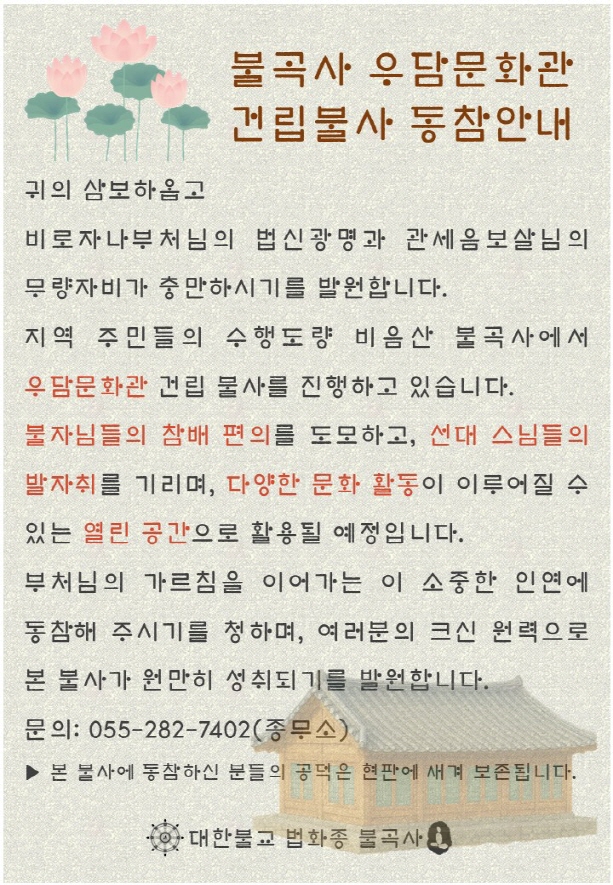 불곡사 우담문화관
건립불사 동참안내

귀의 삼보하옵고

비로자나부처님의 법신광명과 관세음보살님의 무량자비가 충만하시기를 발원합니다.

지역 주민들의 수행도량 비음산 불곡사에서 우담문화관 건립 불사를 진행하고 있습니다.

불자님들의 참배 편의를 도모하고, 선대 스님들의 발자취를 기리며, 다양한 문화 활동이 이루어질 수 있는 열린 공간으로 활용될 예정입니다.

부처님의 가르침을 이어가는 이 소중한 인연에 동참해 주시기를 청하며, 여러분의 크신 원력으로 본 불사가 원만히 성취되기를 발원합니다.

문의: 055-282-7402(종무소)

▶ 본 불사에 동참하신 분들의 공덕은 현판에 새겨 보존됩니다.

대한불교 법화종 불곡사